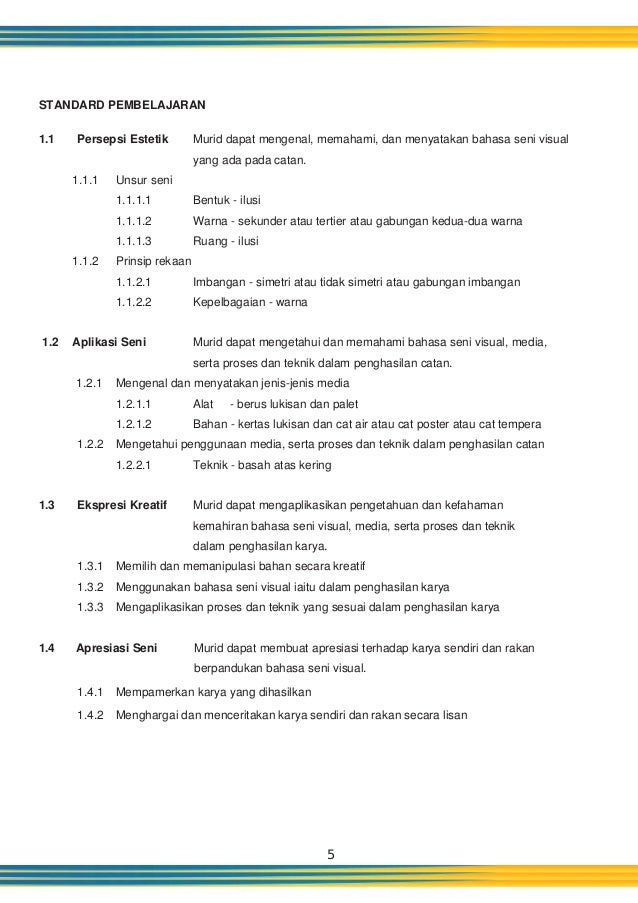 STANDARD PEMBELAJARAN

1.1 Persepsi Estetik Murid dapat mengenal, memahami, dan menyatakan bahasa seni visual yang ada pada catan.

1.1.1 Unsur seni

1.1.1.1 Bentuk - ilusi

1.1.1.2 Warna - sekunder atau tertier atau gabungan kedua-dua warna

1.1.1.3 Ruang - ilusi

1.1.2 Prinsip rekaan

1.1.2.1 Imbangan - simetri atau tidak simetri atau gabungan imbangan

1.1.2.2 Kepelbagaian - warna

1.2 Aplikasi Seni Murid dapat mengetahui dan memahami bahasa seni visual, media, serta proses dan teknik dalam penghasilan catan.

1.2.1 Mengenal dan menyatakan jenis-jenis media

1.2.1.1 Alat - berus lukisan dan palet

1.2.1.2 Bahan - kertas lukisan dan cat air atau cat poster atau cat tempera

1.2.2 Mengetahui penggunaan media, serta proses dan teknik dalam penghasilan catan

1.2.2.1 Teknik - basah atas kering

1.3 Ekspresi Kreatif Murid dapat mengaplikasikan pengetahuan dan kefahaman kemahiran bahasa seni visual, media, serta proses dan teknik dalam penghasilan karya.

1.3.1 Memilih dan memanipulasi bahan secara kreatif

1.3.2 Menggunakan bahasa seni visual iaitu dalam penghasilan karya

1.3.3 Mengaplikasikan proses dan teknik yang sesuai dalam penghasilan karya

1.4 Apresiasi Seni Murid dapat membuat apresiasi terhadap karya sendiri dan rakan berpandukan bahasa seni visual.

1.4.1 Mempamerkan karya yang dihasilkan

1.4.2 Menghargai dan menceritakan karya sendiri dan rakan secara lisan

5